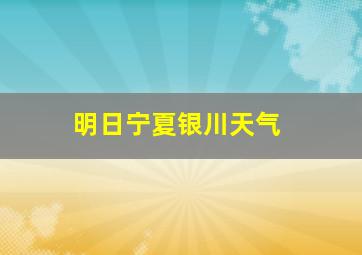 明日宁夏银川天气